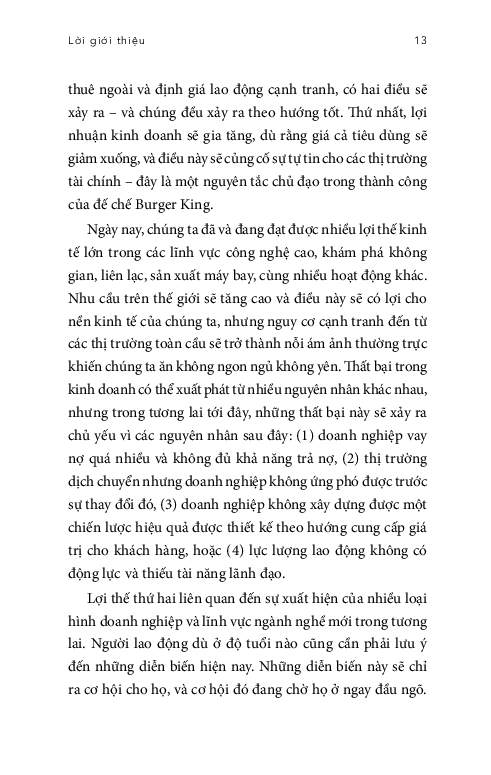 Lời giới thiệu 13

thuê ngoài và định giá lao động cạnh tranh, có hai điều sẽ xảy ra – và chúng đều xảy ra theo hướng tốt. Thứ nhất, lợi nhuận kinh doanh sẽ gia tăng, dù rằng giá cả tiêu dùng sẽ giảm xuống, và điều này sẽ củng cố sự tự tin cho các thị trường tài chính – đây là một nguyên tắc chủ đạo trong thành công của đế chế Burger King.

Ngày nay, chúng ta đã và đang đạt được nhiều lợi thế kinh tế lớn trong các lĩnh vực công nghệ cao, khám phá không gian, liên lạc, sản xuất máy bay, cùng nhiều hoạt động khác. Nhu cầu trên thế giới sẽ tăng cao và điều này sẽ có lợi cho nền kinh tế của chúng ta, nhưng nguy cơ cạnh tranh đến từ các thị trường toàn cầu sẽ trở thành nỗi ám ảnh thường trực khiến chúng ta ăn không ngon ngủ không yên. Thất bại trong kinh doanh có thể xuất phát từ nhiều nguyên nhân khác nhau, nhưng trong tương lai tới đây, những thất bại này sẽ xảy ra chủ yếu vì các nguyên nhân sau đây: (1) doanh nghiệp vay nợ quá nhiều và không đủ khả năng trả nợ, (2) thị trường dịch chuyển nhưng doanh nghiệp không ứng phó được trước sự thay đổi đó, (3) doanh nghiệp không xây dựng được một chiến lược hiệu quả được thiết kế theo hướng cung cấp giá trị cho khách hàng, hoặc (4) lực lượng lao động không có động lực và thiếu tài năng lãnh đạo.

Lợi thế thứ hai liên quan đến sự xuất hiện của nhiều loại hình doanh nghiệp và lĩnh vực ngành nghề mới trong tương lai. Người lao động dù ở độ tuổi nào cũng cần phải lưu ý đến những diễn biến hiện nay. Những diễn biến này sẽ chỉ ra cơ hội cho họ, và cơ hội đó đang chờ họ ở ngay đầu ngõ.